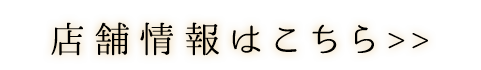 店舗情報はこちら>>